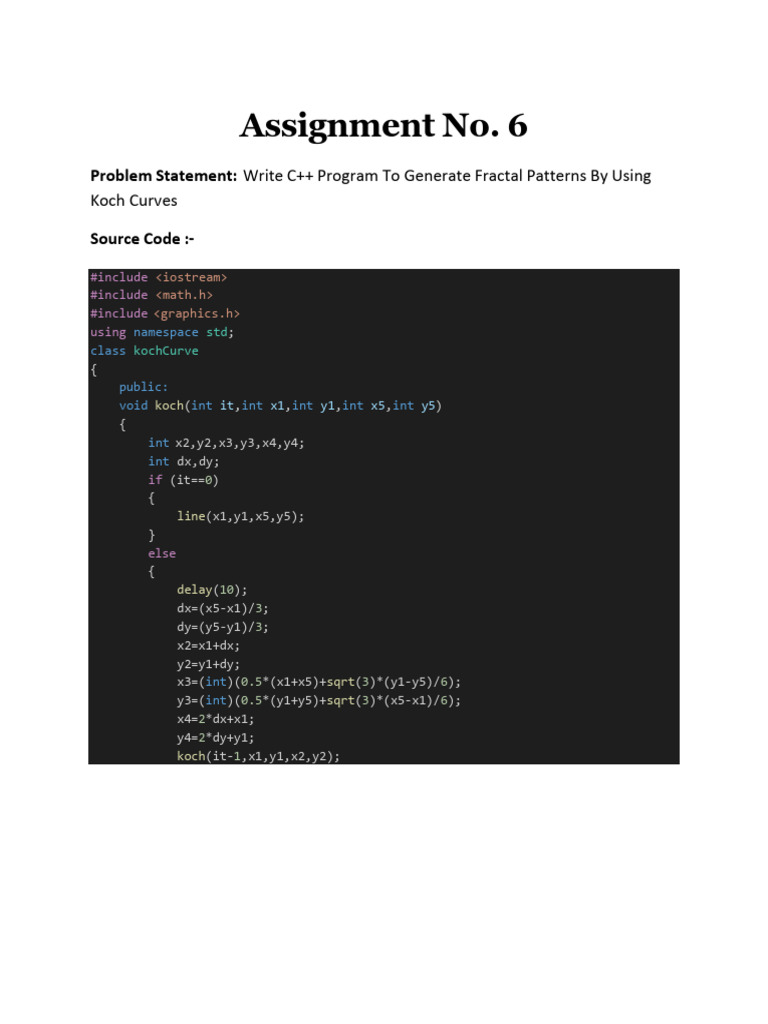 Assignment No. 6

Problem Statement: Write C++ Program To Generate Fractal Patterns By Using Koch Curves

Source Code :-

#include <iostream>
#include <math.h>
#include <graphics.h>
using namespace std;
class kochCurve
{
    public:
    void koch(int it,int x1,int y1,int x5,int y5)
    {
        int x2,y2,x3,y3,x4,y4;
        int dx,dy;
        if (it==0)
        {
            line(x1,y1,x5,y5);
        }
        else
        {
            delay(10);
            dx=(x5-x1)/3;
            dy=(y5-y1)/3;
            x2=x1+dx;
            y2=y1+dy;
            x3=(int)(0.5*(x1+x5)+sqrt(3)*(y1-y5)/6);
            y3=(int)(0.5*(y1+y5)+sqrt(3)*(x5-x1)/6);
            x4=2*dx+x1;
            y4=2*dy+y1;
            koch(it-1,x1,y1,x2,y2);